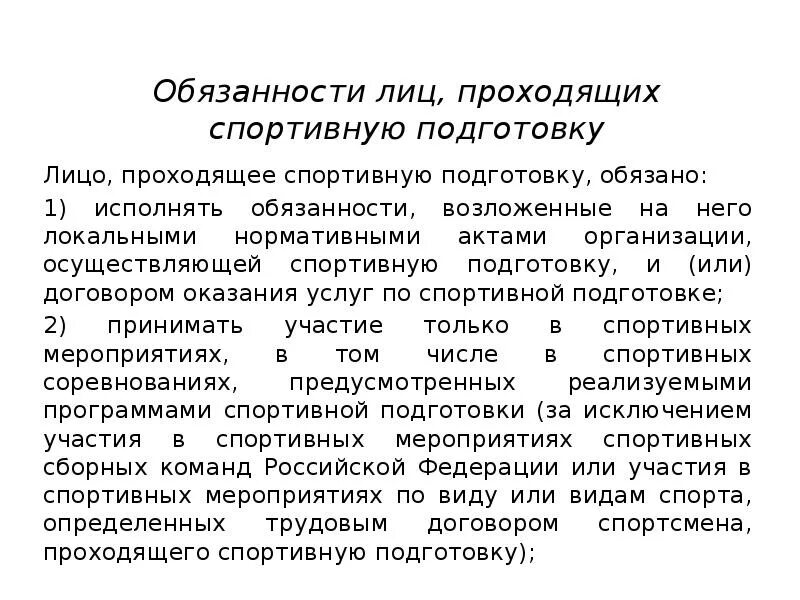 Обязанности лиц, проходящих спортивную подготовку

Лицо, проходящее спортивную подготовку, обязано:

1) исполнять обязанности, возложенные на него локальными нормативными актами организации, осуществляющей спортивную подготовку, и (или) договором оказания услуг по спортивной подготовке;

2) принимать участие только в спортивных мероприятиях, в том числе в спортивных соревнованиях, предусмотренных реализуемыми программами спортивной подготовки (за исключением участия в спортивных мероприятиях спортивных сборных команд Российской Федерации или участия в спортивных мероприятиях по виду или видам спорта, определенных трудовым договором спортсмена, проходящего спортивную подготовку);